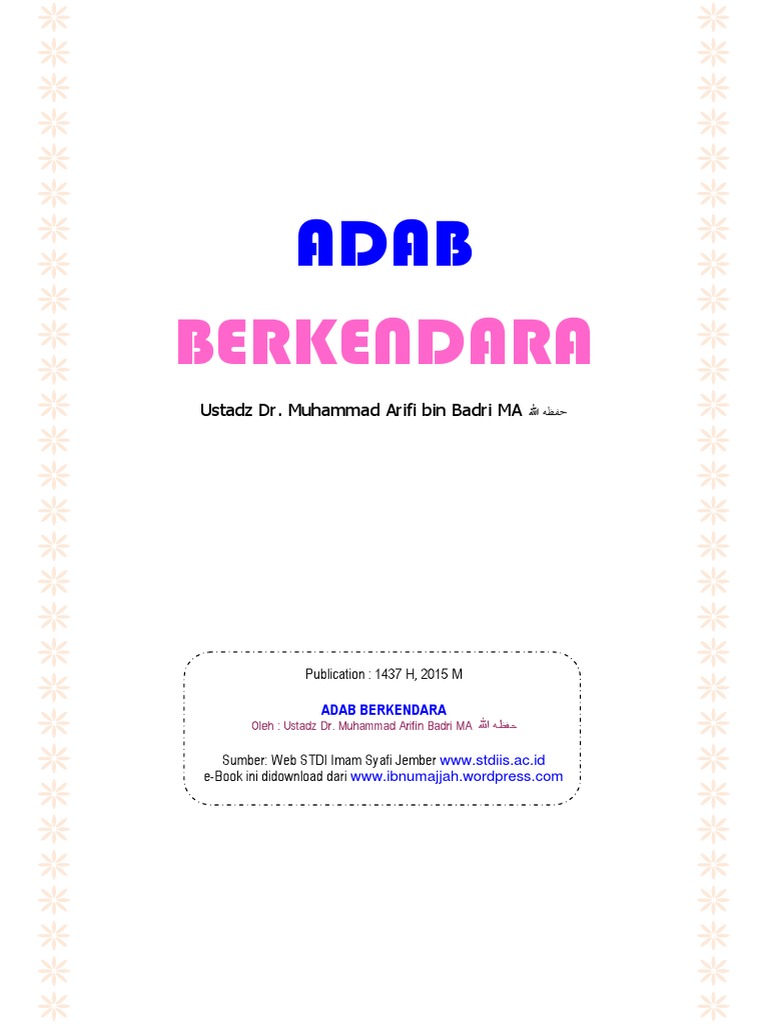 ADAB

BERKENDARA

Ustadz Dr. Muhammad Arifi bin Badri MA حفظه الله

Publication : 1437 H, 2015 M

ADAB BERKENDARA
Oleh : Ustadz Dr. Muhammad Arifin Badri MA حفظه الله

Sumber: Web STDI Imam Syafi Jember www.stdiis.ac.id
e-Book ini didownload dari www.ibnumajjah.wordpress.com